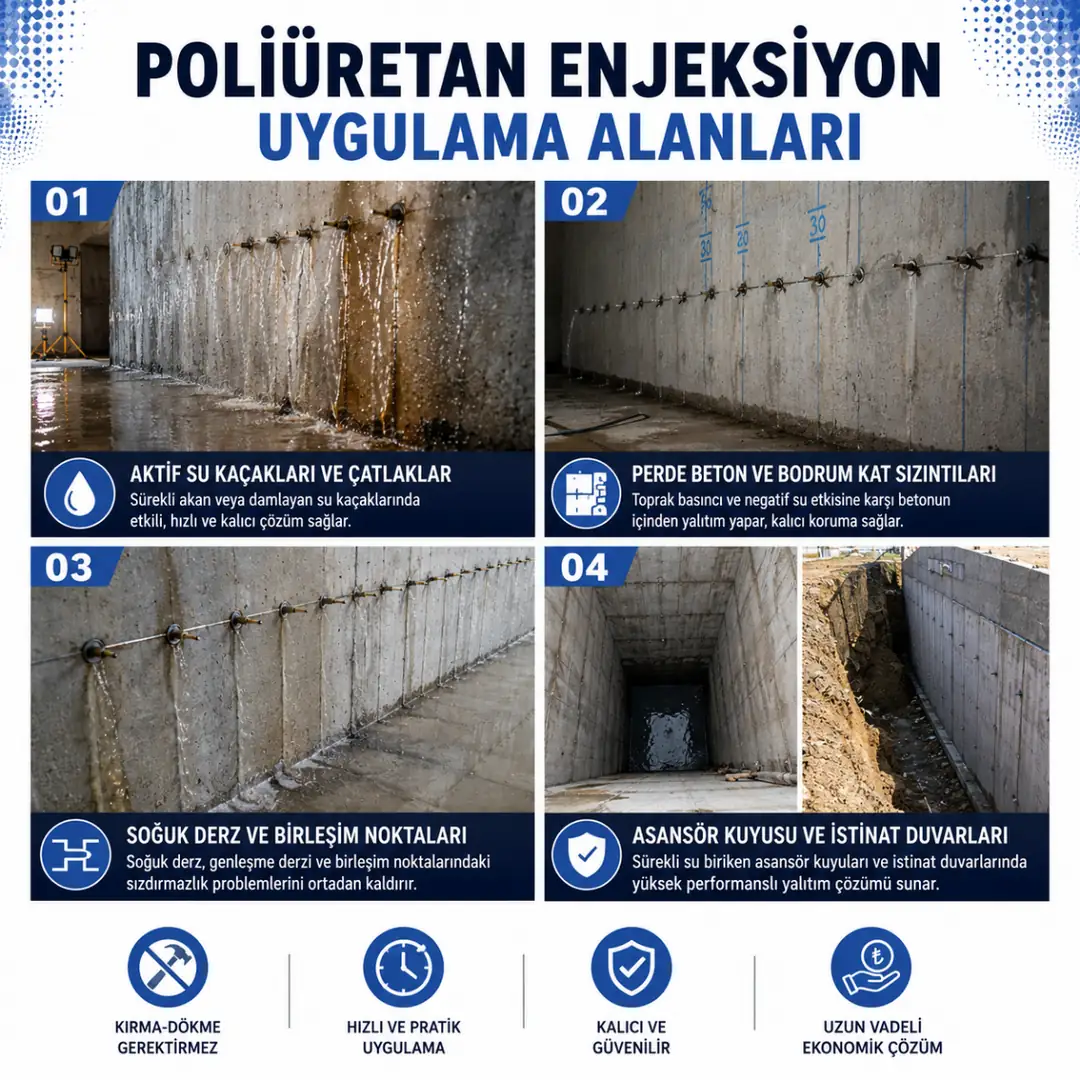 POLİÜRETAN ENJEKSİYON
UYGULAMA ALANLARI

01

AKTİF SU KAÇAKLARI VE ÇATLAKLAR
Sürekli akan veya damlayan su kaçaklarında etkili, hızlı ve kalıcı çözüm sağlar.

02

30 20 30

PERDE BETON VE BODRUM KAT SIZINTILARI
Toprak basıncı ve negatif su etkisine karşı betonun içinden yalıtım yapar, kalıcı koruma sağlar.

03

SOĞUK DERZ VE BİRLEŞİM NOKTALARI
Soğuk derz, genleşme derzi ve birleşim noktalarındaki sızdırmazlık problemlerini ortadan kaldırır.

04

ASANSÖR KUYUSU VE İSTİNAT DUVARLARI
Sürekli su biriken asansör kuyuları ve istinat duvarlarında yüksek performanslı yalıtım çözümü sunar.

KIRMA-DÖKME GEREKTİRMEZ

HIZLI VE PRATİK UYGULAMA

KALICI VE GÜVENİLİR

₺

UZUN VADELİ EKONOMİK ÇÖZÜM